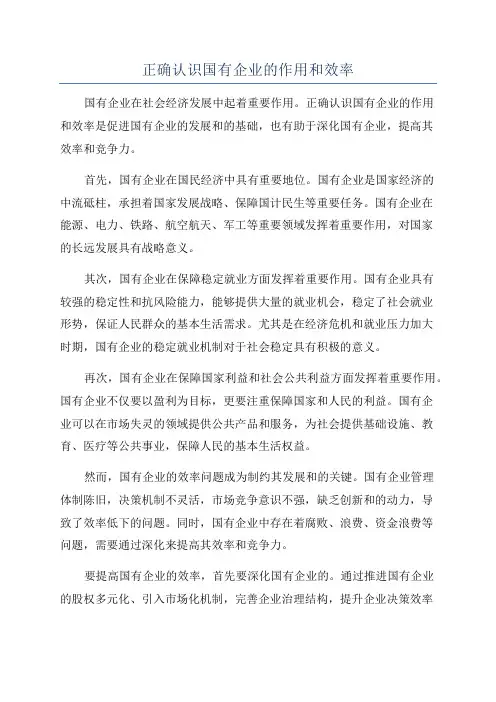 正确认识国有企业的作用和效率

国有企业在社会经济发展中起着重要作用。正确认识国有企业的作用和效率是促进国有企业的发展和的基础，也有助于深化国有企业，提高其效率和竞争力。

首先，国有企业在国民经济中具有重要地位。国有企业是国家经济的中流砥柱，承担着国家发展战略、保障国计民生等重要任务。国有企业在能源、电力、铁路、航空航天、军工等重要领域发挥着重要作用，对国家的长远发展具有战略意义。

其次，国有企业在保障稳定就业方面发挥着重要作用。国有企业具有较强的稳定性和抗风险能力，能够提供大量的就业机会，稳定了社会就业形势，保证人民群众的基本生活需求。尤其是在经济危机和就业压力加大时期，国有企业的稳定就业机制对于社会稳定具有积极的意义。

再次，国有企业在保障国家利益和社会公共利益方面发挥着重要作用。国有企业不仅要以盈利为目标，更要注重保障国家和人民的利益。国有企业可以在市场失灵的领域提供公共产品和服务，为社会提供基础设施、教育、医疗等公共事业，保障人民的基本生活权益。

然而，国有企业的效率问题成为制约其发展和的关键。国有企业管理体制陈旧，决策机制不灵活，市场竞争意识不强，缺乏创新和的动力，导致了效率低下的问题。同时，国有企业中存在着腐败、浪费、资金浪费等问题，需要通过深化来提高其效率和竞争力。

要提高国有企业的效率，首先要深化国有企业的。通过推进国有企业的股权多元化、引入市场化机制，完善企业治理结构，提升企业决策效率